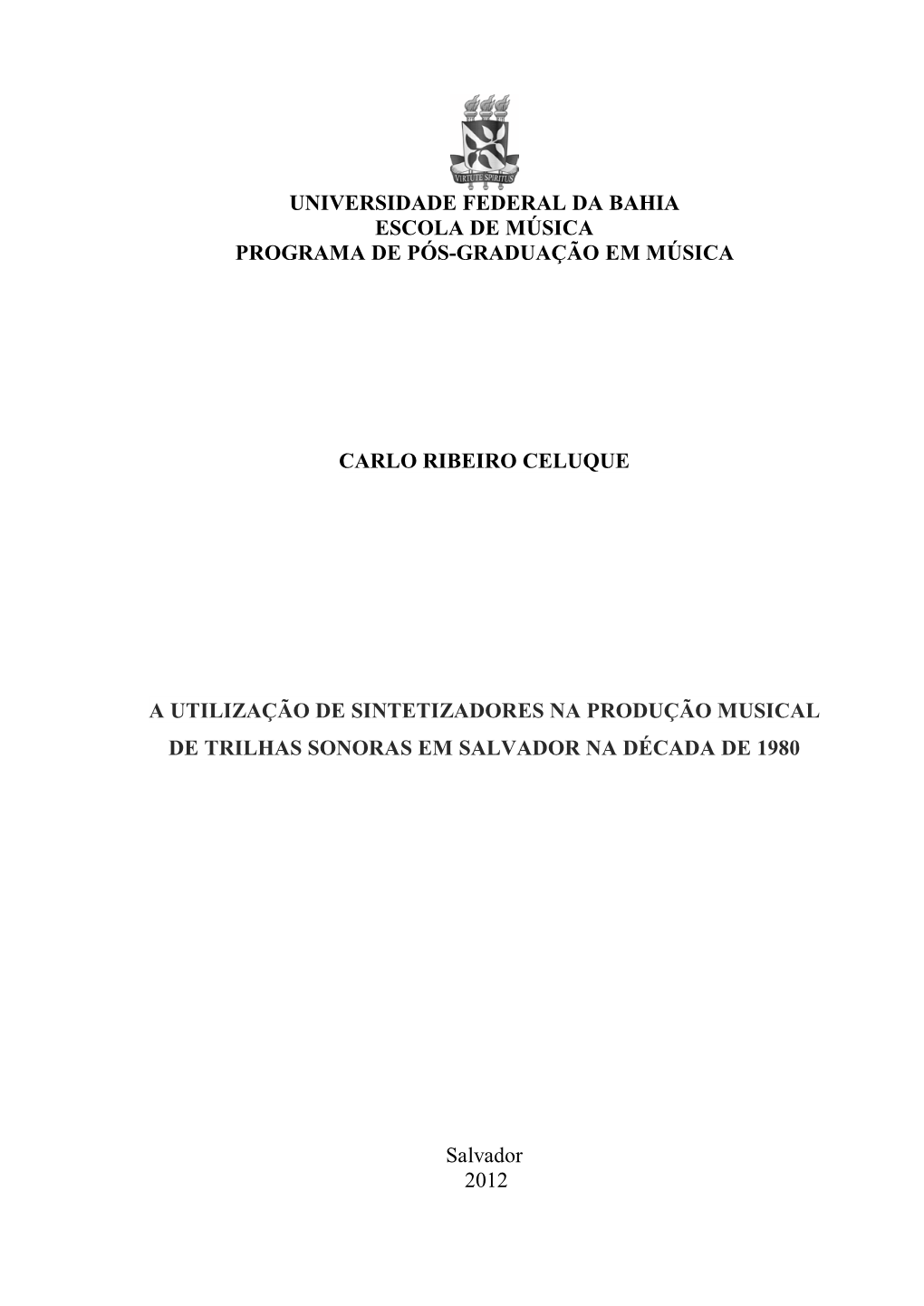 VIRTUTE SPIRITUS

UNIVERSIDADE FEDERAL DA BAHIA
ESCOLA DE MÚSICA
PROGRAMA DE PÓS-GRADUAÇÃO EM MÚSICA

CARLO RIBEIRO CELUQUE

A UTILIZAÇÃO DE SINTETIZADORES NA PRODUÇÃO MUSICAL DE TRILHAS SONORAS EM SALVADOR NA DÉCADA DE 1980

Salvador
2012